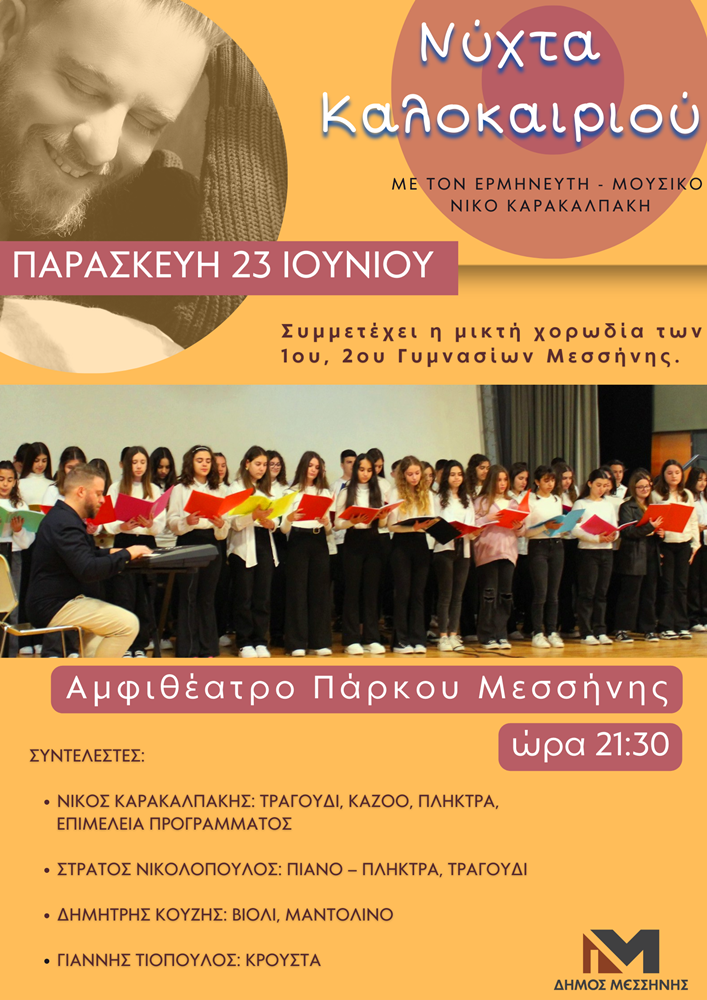 Νύχτα Καλοκαιριού

ΜΕ ΤΟΝ ΕΡΜΗΝΕΥΤΗ - ΜΟΥΣΙΚΟ ΝΙΚΟ ΚΑΡΑΚΑΛΠΑΚΗ

ΠΑΡΑΣΚΕΥΗ 23 ΙΟΥΝΙΟΥ

Συμμετέχει η μικτή χορωδία των 1ου, 2ου Γυμνασίων Μεσσήνης.

Αμφιθέατρο Πάρκου Μεσσήνης

ώρα 21:30

ΣΥΝΤΕΛΕΣΤΕΣ:

• ΝΙΚΟΣ ΚΑΡΑΚΑΛΠΑΚΗΣ: ΤΡΑΓΟΥΔΙ, ΚΑΖΟΟ, ΠΛΗΚΤΡΑ, ΕΠΙΜΕΛΕΙΑ ΠΡΟΓΡΑΜΜΑΤΟΣ

• ΣΤΡΑΤΟΣ ΝΙΚΟΛΟΠΟΥΛΟΣ: ΠΙΑΝΟ – ΠΛΗΚΤΡΑ, ΤΡΑΓΟΥΔΙ

• ΔΗΜΗΤΡΗΣ ΚΟΥΖΗΣ: ΒΙΟΛΙ, ΜΑΝΤΟΛΙΝΟ

• ΓΙΑΝΝΗΣ ΤΙΟΠΟΥΛΟΣ: ΚΡΟΥΣΤΑ

ΔΗΜΟΣ ΜΕΣΣΗΝΗΣ